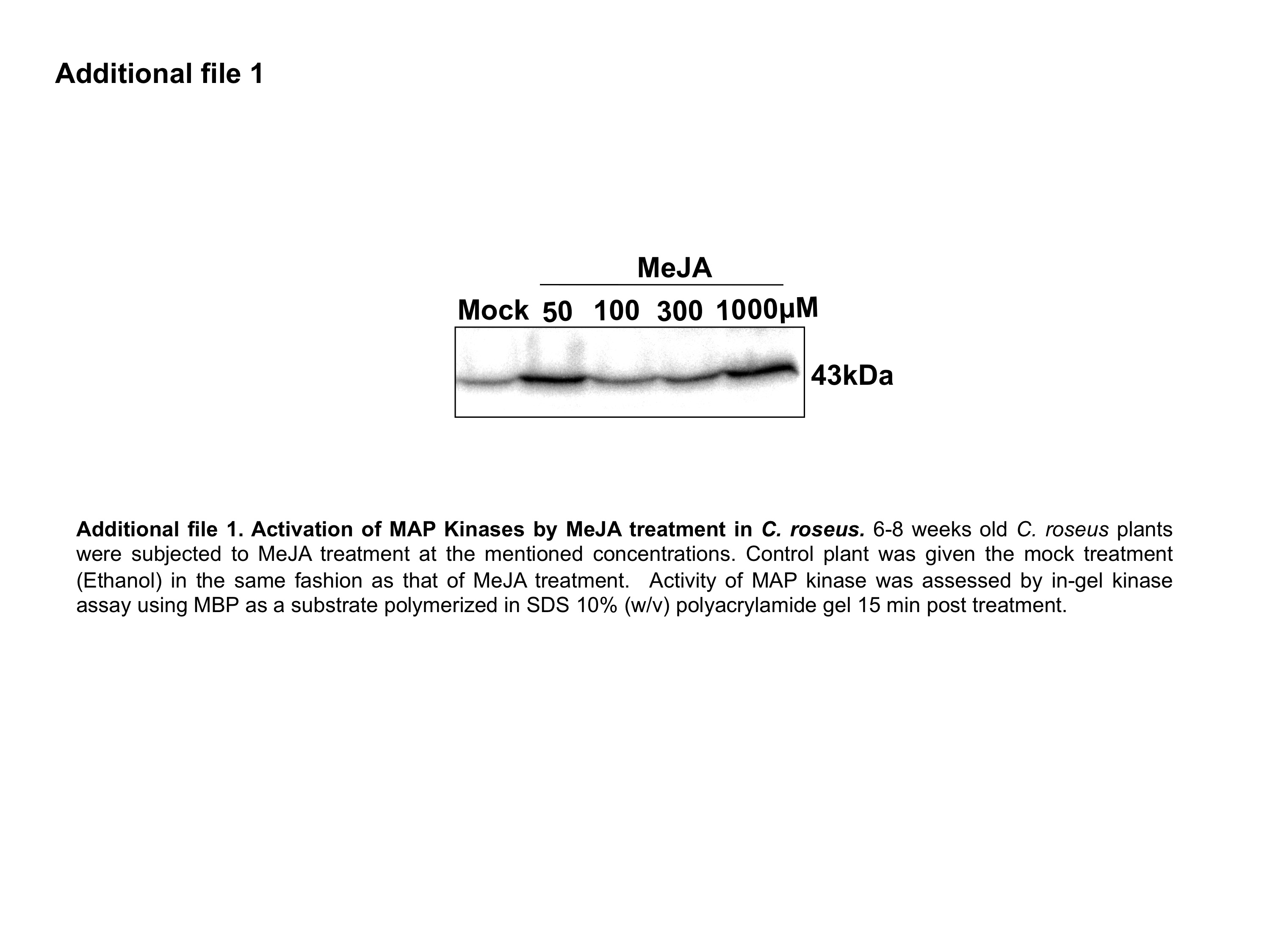 Additional file 1

MeJA

Mock 50 100 300 1000μM

43kDa

Additional file 1. Activation of MAP Kinases by MeJA treatment in C. roseus. 6-8 weeks old C. roseus plants were subjected to MeJA treatment at the mentioned concentrations. Control plant was given the mock treatment (Ethanol) in the same fashion as that of MeJA treatment. Activity of MAP kinase was assessed by in-gel kinase assay using MBP as a substrate polymerized in SDS 10% (w/v) polyacrylamide gel 15 min post treatment.